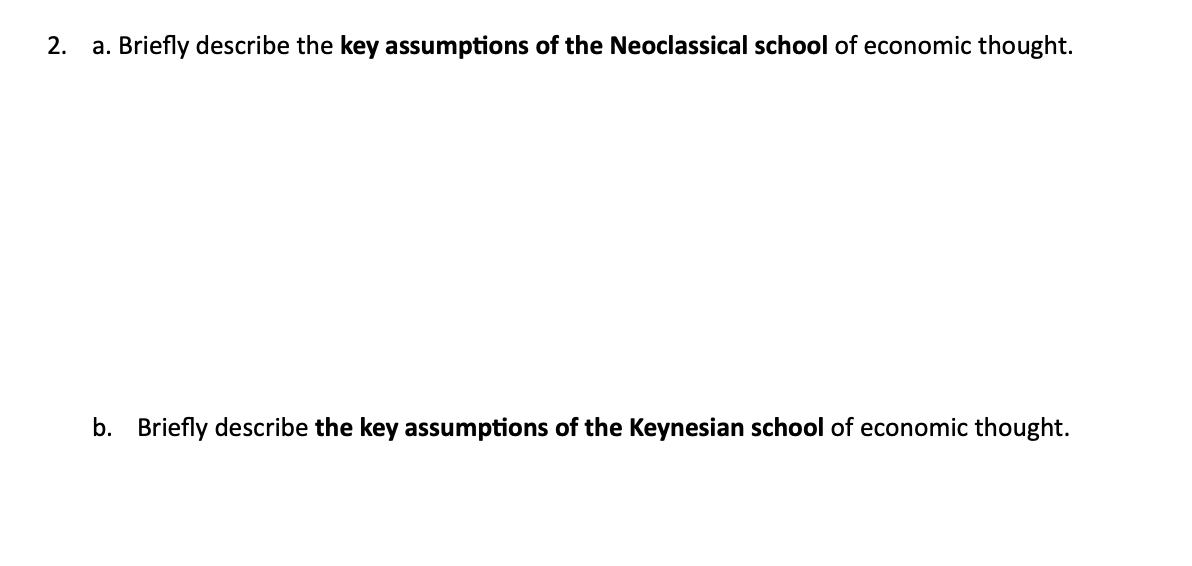 2. a. Briefly describe the key assumptions of the Neoclassical school of economic thought.

b. Briefly describe the key assumptions of the Keynesian school of economic thought.